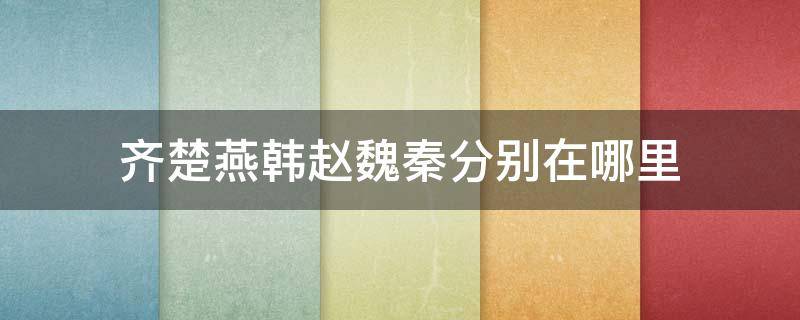 齐楚燕韩赵魏秦分别在哪里